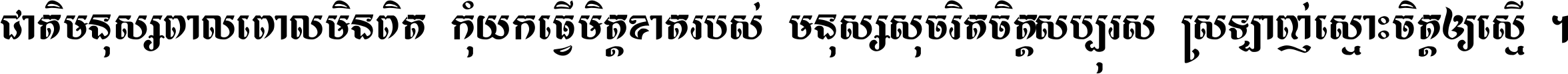 ជាតិមនុស្សពាលពោលមិនពិត កុំយកធ្វើមិត្តខាតរបស់ មនុស្សសុចរិតចិត្តសប្បុរស ស្រឡាញ់ស្មោះចិត្តឲ្យស្មើ ។